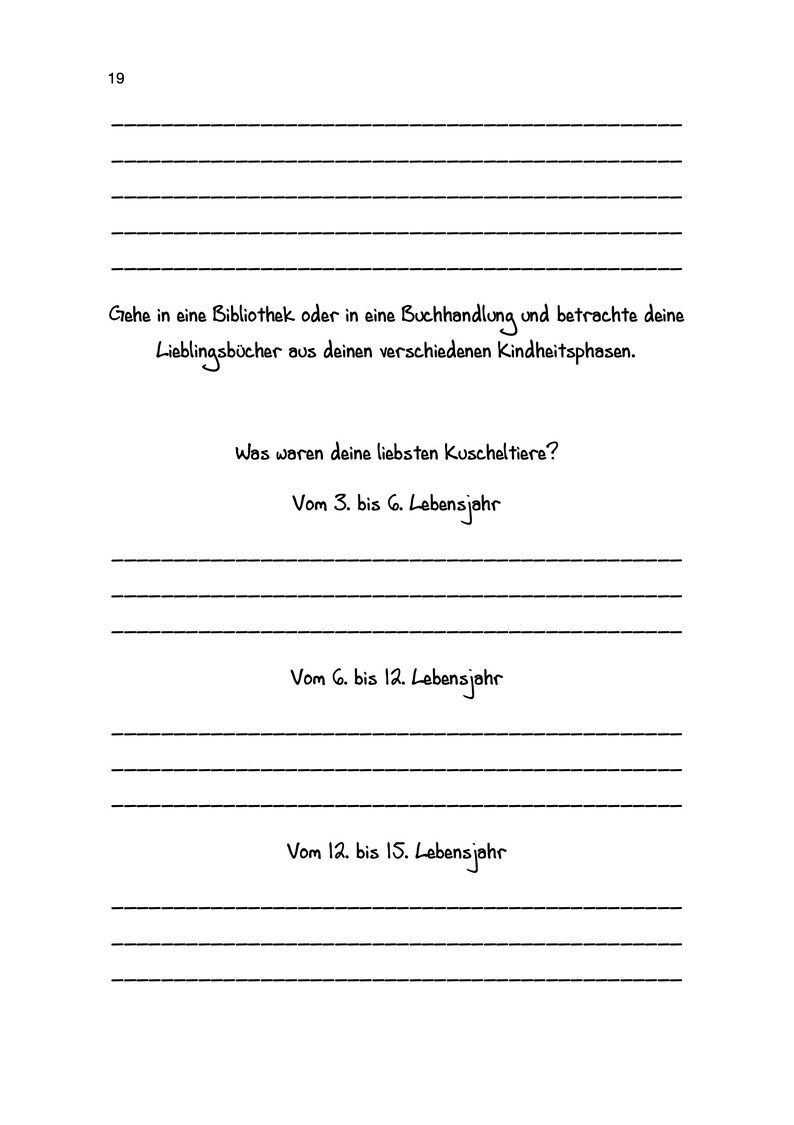 19

Gehe in eine Bibliothek oder in eine Buchhandlung und betrachte deine Lieblingsbücher aus deinen verschiedenen Kindheitsphasen.

Was waren deine liebsten Kuscheltiere?

Vom 3. bis 6. Lebensjahr

Vom 6. bis 12. Lebensjahr

Vom 12. bis 15. Lebensjahr